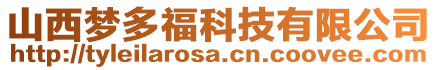 山西梦多福科技有限公司
http://tyleilarosa.cn.coovee.com